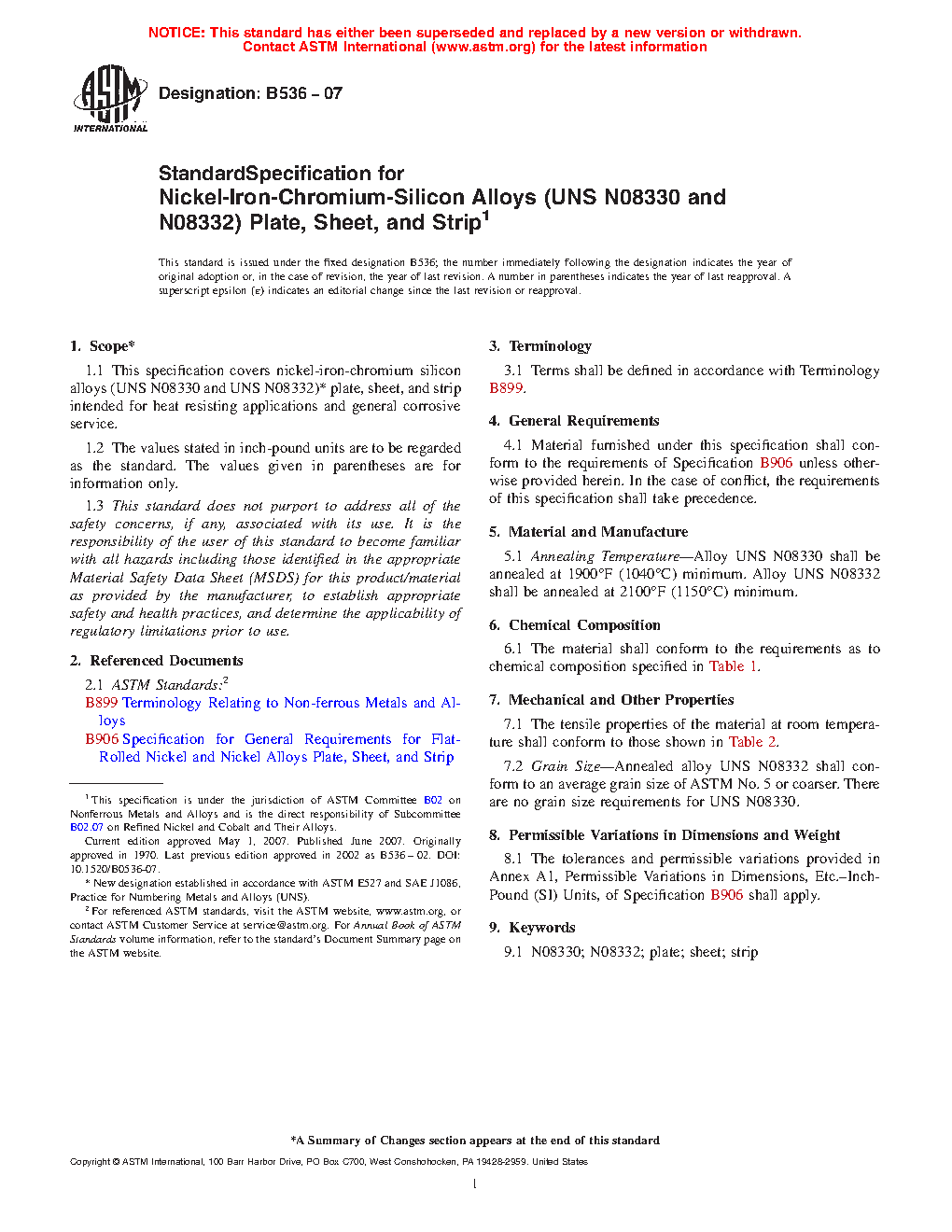 NOTICE: This standard has either been superseded and replaced by a new version or withdrawn. Contact ASTM International (www.astm.org) for the latest information

ASTM INTERNATIONAL

Designation: B536 – 07

StandardSpecification for
Nickel-Iron-Chromium-Silicon Alloys (UNS N08330 and N08332) Plate, Sheet, and Strip$^1$

This standard is issued under the fixed designation B536; the number immediately following the designation indicates the year of original adoption or, in the case of revision, the year of last revision. A number in parentheses indicates the year of last reapproval. A superscript epsilon (ε) indicates an editorial change since the last revision or reapproval.

1. Scope*

1.1 This specification covers nickel-iron-chromium silicon alloys (UNS N08330 and UNS N08332)* plate, sheet, and strip intended for heat resisting applications and general corrosive service.

1.2 The values stated in inch-pound units are to be regarded as the standard. The values given in parentheses are for information only.

1.3 This standard does not purport to address all of the safety concerns, if any, associated with its use. It is the responsibility of the user of this standard to become familiar with all hazards including those identified in the appropriate Material Safety Data Sheet (MSDS) for this product/material as provided by the manufacturer, to establish appropriate safety and health practices, and determine the applicability of regulatory limitations prior to use.

2. Referenced Documents

2.1 ASTM Standards:$^2$
B899 Terminology Relating to Non-ferrous Metals and Alloys
B906 Specification for General Requirements for Flat-Rolled Nickel and Nickel Alloys Plate, Sheet, and Strip

$^1$ This specification is under the jurisdiction of ASTM Committee B02 on Nonferrous Metals and Alloys and is the direct responsibility of Subcommittee B02.07 on Refined Nickel and Cobalt and Their Alloys.
Current edition approved May 1, 2007. Published June 2007. Originally approved in 1970. Last previous edition approved in 2002 as B536 – 02. DOI: 10.1520/B0536-07.
* New designation established in accordance with ASTM E527 and SAE J1086, Practice for Numbering Metals and Alloys (UNS).
$^2$ For referenced ASTM standards, visit the ASTM website, www.astm.org, or contact ASTM Customer Service at service@astm.org. For Annual Book of ASTM Standards volume information, refer to the standard's Document Summary page on the ASTM website.

3. Terminology

3.1 Terms shall be defined in accordance with Terminology B899.

4. General Requirements

4.1 Material furnished under this specification shall conform to the requirements of Specification B906 unless otherwise provided herein. In the case of conflict, the requirements of this specification shall take precedence.

5. Material and Manufacture

5.1 Annealing Temperature—Alloy UNS N08330 shall be annealed at 1900°F (1040°C) minimum. Alloy UNS N08332 shall be annealed at 2100°F (1150°C) minimum.

6. Chemical Composition

6.1 The material shall conform to the requirements as to chemical composition specified in Table 1.

7. Mechanical and Other Properties

7.1 The tensile properties of the material at room temperature shall conform to those shown in Table 2.

7.2 Grain Size—Annealed alloy UNS N08332 shall conform to an average grain size of ASTM No. 5 or coarser. There are no grain size requirements for UNS N08330.

8. Permissible Variations in Dimensions and Weight

8.1 The tolerances and permissible variations provided in Annex A1, Permissible Variations in Dimensions, Etc.–Inch-Pound (SI) Units, of Specification B906 shall apply.

9. Keywords

9.1 N08330; N08332; plate; sheet; strip

*A Summary of Changes section appears at the end of this standard

Copyright © ASTM International, 100 Barr Harbor Drive, PO Box C700, West Conshohocken, PA 19428-2959. United States

1